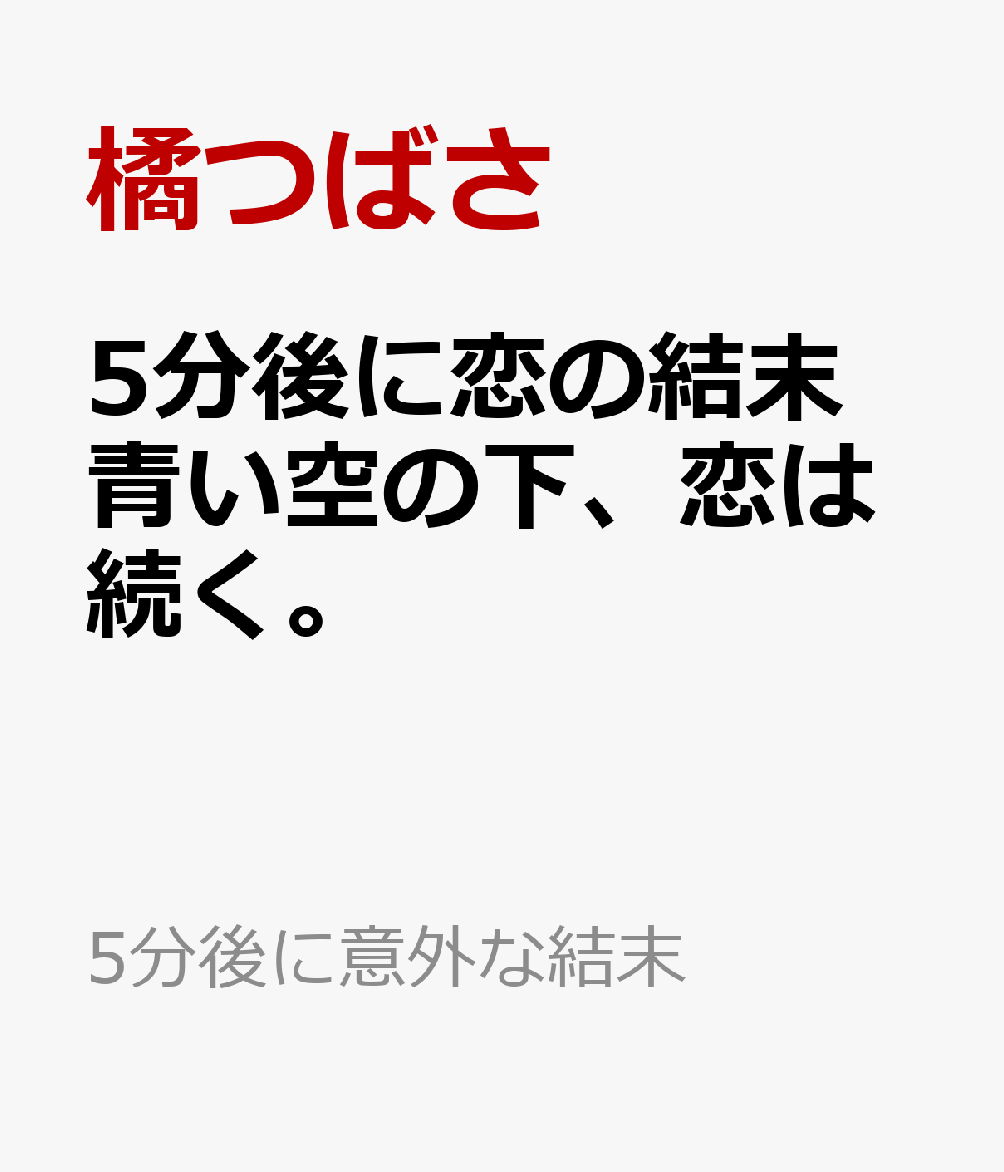 橘つばさ

5分後に恋の結末
青い空の下、恋は続く。

5分後に意外な結末